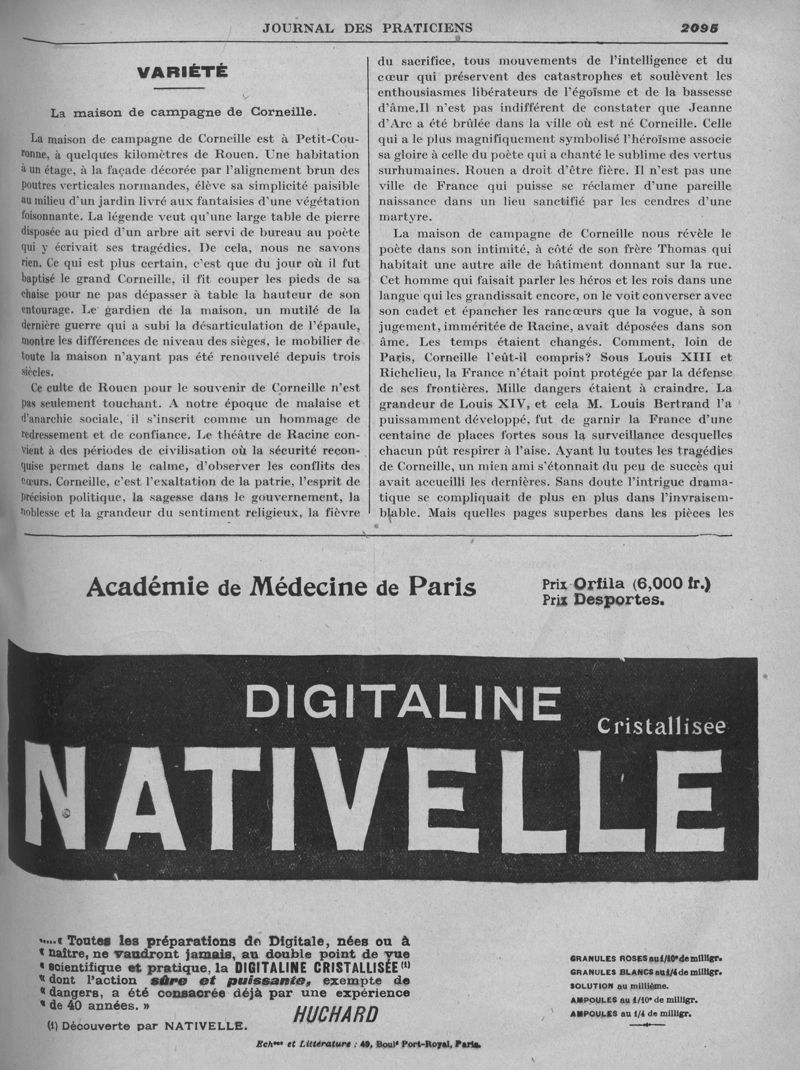 JOURNAL DES PRATICIENS

2095

VARIÉTÉ

La maison de campagne de Corneille.

La maison de campagne de Corneille est à Petit-Couronne, à quelques kilomètres de Rouen. Une habitation à un étage, à la façade décorée par l'alignement brun des poutres verticales normandes, élève sa simplicité paisible au milieu d'un jardin livré aux fantaisies d'une végétation foisonnante. La légende veut qu'une large table de pierre disposée au pied d'un arbre ait servi de bureau au poète qui y écrivait ses tragédies. De cela, nous ne savons rien. Ce qui est plus certain, c'est que du jour où il fut baptisé le grand Corneille, il fit couper les pieds de sa chaise pour ne pas dépasser à table la hauteur de son entourage. Le gardien de la maison, un mutilé de la dernière guerre qui a subi la désarticulation de l'épaule, montre les différences de niveau des sièges, le mobilier de toute la maison n'ayant pas été renouvelé depuis trois siècles.

Ce culte de Rouen pour le souvenir de Corneille n'est pas seulement touchant. A notre époque de malaise et d'anarchie sociale, il s'inscrit comme un hommage de redressement et de confiance. Le théâtre de Racine convient à des périodes de civilisation où la sécurité reconquise permet dans le calme, d'observer les conflits des cœurs. Corneille, c'est l'exaltation de la patrie, l'esprit de précision politique, la sagesse dans le gouvernement, la noblesse et la grandeur du sentiment religieux, la fièvre du sacrifice, tous mouvements de l'intelligence et du cœur qui préservent des catastrophes et soulèvent les enthousiasmes libérateurs de l'égoïsme et de la bassesse d'âme.Il n'est pas indifférent de constater que Jeanne d'Arc a été brûlée dans la ville où est né Corneille. Celle qui a le plus magnifiquement symbolisé l'héroïsme associe sa gloire à celle du poète qui a chanté le sublime des vertus surhumaines. Rouen a droit d'être fière. Il n'est pas une ville de France qui puisse se réclamer d'une pareille naissance dans un lieu sanctifié par les cendres d'une martyre.

La maison de campagne de Corneille nous révèle le poète dans son intimité, à côté de son frère Thomas qui habitait une autre aile de bâtiment donnant sur la rue. Cet homme qui faisait parler les héros et les rois dans une langue qui les grandissait encore, on le voit converser avec son cadet et épancher les rancœurs que la vogue, à son jugement, imméritée de Racine, avait déposées dans son âme. Les temps étaient changés. Comment, loin de Paris, Corneille l'eût-il compris? Sous Louis XIII et Richelieu, la France n'était point protégée par la défense de ses frontières. Mille dangers étaient à craindre. La grandeur de Louis XIV, et cela M. Louis Bertrand l'a puissamment développé, fut de garnir la France d'une centaine de places fortes sous la surveillance desquelles chacun pût respirer à l'aise. Ayant lu toutes les tragédies de Corneille, un mien ami s'étonnait du peu de succès qui avait accueilli les dernières. Sans doute l'intrigue dramatique se compliquait de plus en plus dans l'invraisemblable. Mais quelles pages superbes dans les pièces les

Académie de Médecine de Paris

Prix Orfila (6,000 fr.)
Prix Desportes.

DIGITALINE Cristallisee
NATIVELLE

....« Toutes les préparations de Digitale, nées ou à « naître, ne vaudront jamais, au double point de vue « scientifique et pratique, la DIGITALINE CRISTALLISÉE (1) « dont l'action sûre et puissante, exempte de « dangers, a été consacrée déjà par une expérience « de 40 années. »

HUCHARD

(1) Découverte par NATIVELLE.

GRANULES ROSES au 1/10e de milligr.
GRANULES BLANCS au 1/4 de milligr.
SOLUTION au millième.
AMPOULES au 1/10e de milligr.
AMPOULES au 1/4 de milligr.

Echons et Littérature : 49, Boulᵈ Port-Royal, Paris.